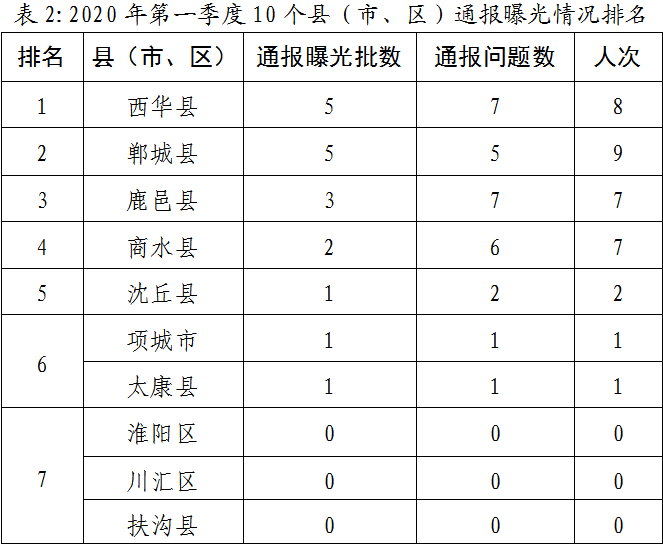 表2:2020年第一季度10个县（市、区）通报曝光情况排名

| 排名 | 县（市、区） | 通报曝光批数 | 通报问题数 | 人次 |
|---|---|---|---|---|
| 1 | 西华县 | 5 | 7 | 8 |
| 2 | 郸城县 | 5 | 5 | 9 |
| 3 | 鹿邑县 | 3 | 7 | 7 |
| 4 | 商水县 | 2 | 6 | 7 |
| 5 | 沈丘县 | 1 | 2 | 2 |
| 6 | 项城市 | 1 | 1 | 1 |
|  | 太康县 | 1 | 1 | 1 |
| 7 | 淮阳区 | 0 | 0 | 0 |
|  | 川汇区 | 0 | 0 | 0 |
|  | 扶沟县 | 0 | 0 | 0 |